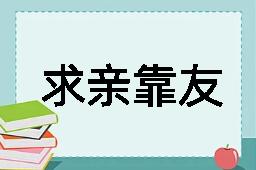 求亲靠友